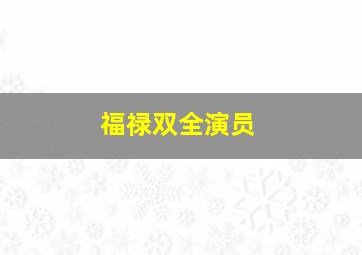 福禄双全演员